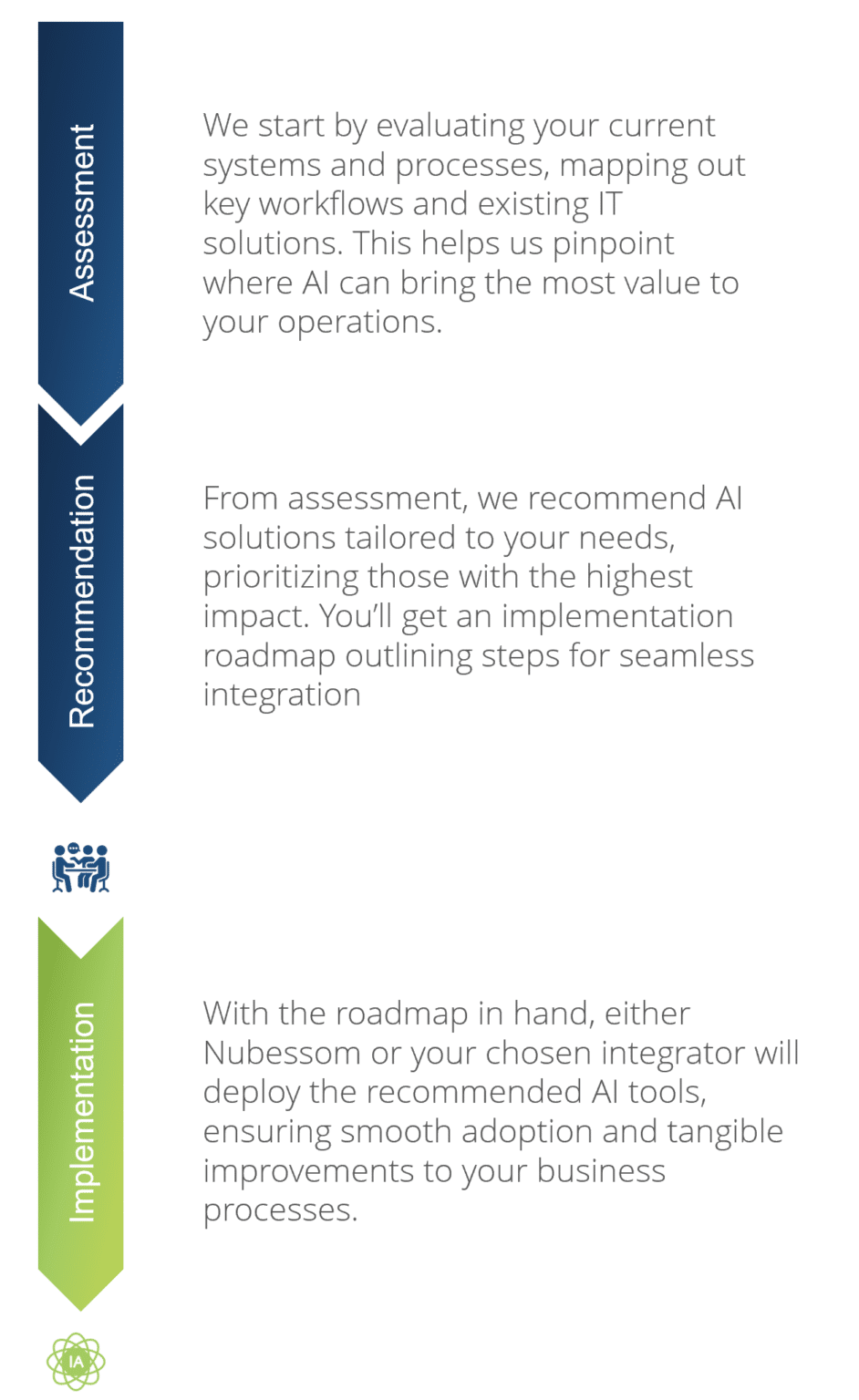 Assessment

We start by evaluating your current systems and processes, mapping out key workflows and existing IT solutions. This helps us pinpoint where AI can bring the most value to your operations.

Recommendation

From assessment, we recommend AI solutions tailored to your needs, prioritizing those with the highest impact. You'll get an implementation roadmap outlining steps for seamless integration

Implementation

With the roadmap in hand, either Nubessom or your chosen integrator will deploy the recommended AI tools, ensuring smooth adoption and tangible improvements to your business processes.

IA